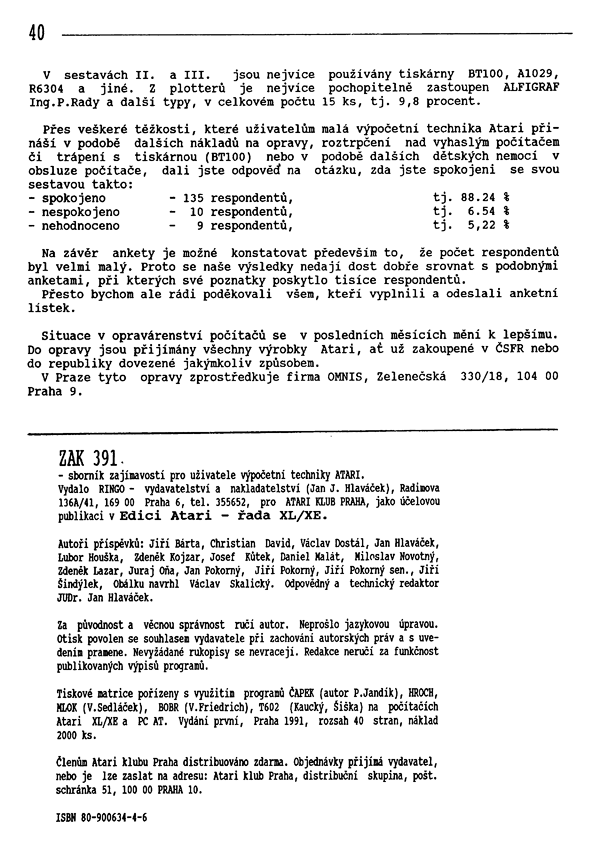 40

V sestavách II. a III. jsou nejvíce používány tiskárny BT100, A1029, R6304 a jiné. Z plotterů je nejvíce pochopitelně zastoupen ALFIGRAF Ing.P.Rady a další typy, v celkovém počtu 15 ks, tj. 9,8 procent.

Přes veškeré těžkosti, které uživatelům malá výpočetní technika Atari přináší v podobě dalších nákladů na opravy, roztrpčení nad vyhaslým počítačem či trápení s tiskárnou (BT100) nebo v podobě dalších dětských nemocí v obsluze počítače, dali jste odpověď na otázku, zda jste spokojeni se svou sestavou takto:
- spokojeno - 135 respondentů, tj. 88.24 %
- nespokojeno - 10 respondentů, tj. 6.54 %
- nehodnoceno - 9 respondentů, tj. 5,22 %

Na závěr ankety je možné konstatovat především to, že počet respondentů byl velmi malý. Proto se naše výsledky nedají dost dobře srovnat s podobnými anketami, při kterých své poznatky poskytlo tisíce respondentů.
Přesto bychom ale rádi poděkovali všem, kteří vyplnili a odeslali anketní lístek.

Situace v opravárenství počítačů se v posledních měsících mění k lepšímu. Do opravy jsou přijímány všechny výrobky Atari, ať už zakoupené v ČSFR nebo do republiky dovezené jakýmkoliv způsobem.
V Praze tyto opravy zprostředkuje firma OMNIS, Zelenečská 330/18, 104 00 Praha 9.

ZAK 391.
- sborník zajímavostí pro uživatele výpočetní techniky ATARI.
Vydalo RINGO - vydavatelství a nakladatelství (Jan J. Hlaváček), Radimova 136A/41, 169 00 Praha 6, tel. 355652, pro ATARI KLUB PRAHA, jako účelovou publikaci v Edici Atari - řada XL/XE.

Autoři příspěvků: Jiří Bárta, Christian David, Václav Dostál, Jan Hlaváček, Lubor Houška, Zdeněk Kojzar, Josef Kůtek, Daniel Malát, Miloslav Novotný, Zdeněk Lazar, Juraj Oňa, Jan Pokorný, Jiří Pokorný, Jiří Pokorný sen., Jiří Šindýlek, Obálku navrhl Václav Skalický. Odpovědný a technický redaktor JUDr. Jan Hlaváček.

Za původnost a věcnou správnost ručí autor. Neprošlo jazykovou úpravou. Otisk povolen se souhlasem vydavatele při zachování autorských práv a s uvedením pramene. Nevyžádané rukopisy se nevracejí. Redakce neručí za funkčnost publikovaných výpisů programů.

Tiskové matrice pořízeny s využitím programů ČAPEK (autor P.Jandík), HROCH, MLOK (V.Sedláček), BOBR (V.Friedrich), T602 (Kaucký, Šiška) na počítačích Atari XL/XE a PC AT. Vydání první, Praha 1991, rozsah 40 stran, náklad 2000 ks.

Členům Atari klubu Praha distribuováno zdarma. Objednávky přijímá vydavatel, nebo je lze zaslat na adresu: Atari klub Praha, distribuční skupina, pošt. schránka 51, 100 00 PRAHA 10.

ISBN 80-900634-4-6